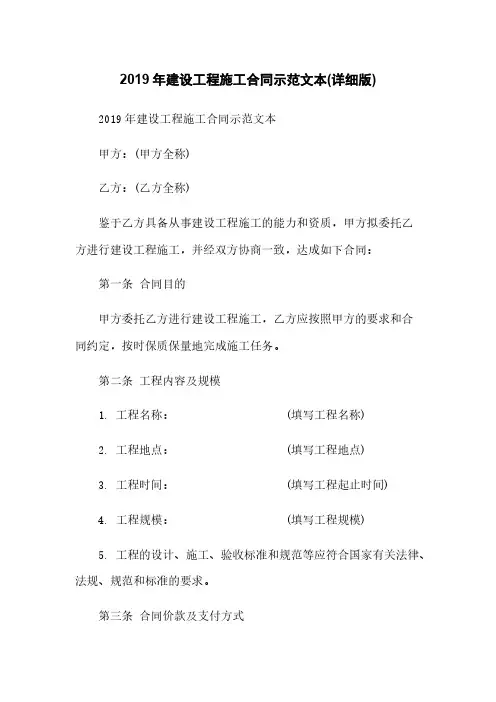 2019年建设工程施工合同示范文本(详细版)

2019年建设工程施工合同示范文本

甲方：(甲方全称)

乙方：(乙方全称)

鉴于乙方具备从事建设工程施工的能力和资质，甲方拟委托乙方进行建设工程施工，并经双方协商一致，达成如下合同：

第一条 合同目的

甲方委托乙方进行建设工程施工，乙方应按照甲方的要求和合同约定，按时保质保量地完成施工任务。

第二条 工程内容及规模

1. 工程名称： (填写工程名称)

2. 工程地点： (填写工程地点)

3. 工程时间： (填写工程起止时间)

4. 工程规模： (填写工程规模)

5. 工程的设计、施工、验收标准和规范等应符合国家有关法律、法规、规范和标准的要求。

第三条 合同价款及支付方式